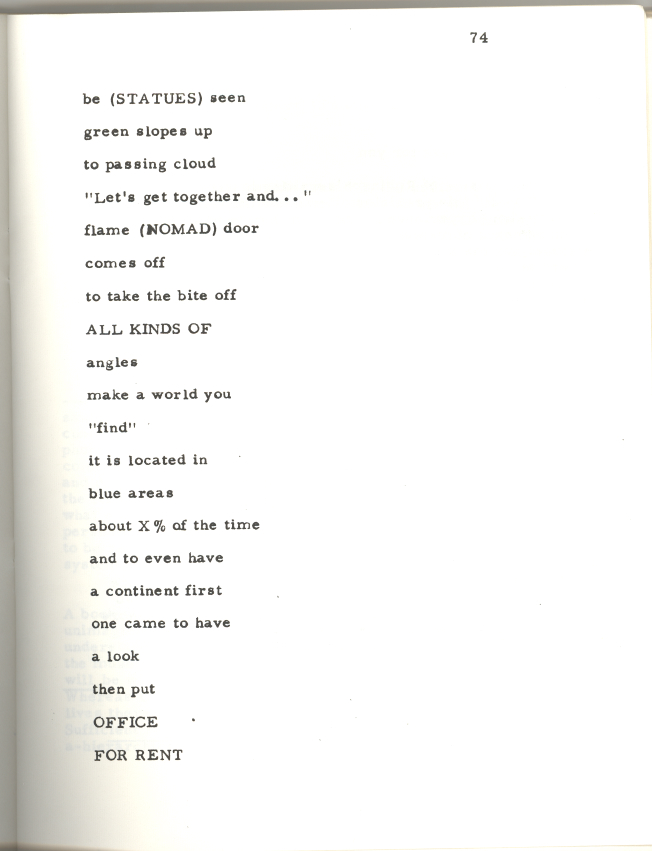 74

be (STATUES) seen

green slopes up

to passing cloud

"Let's get together and..."

flame (NOMAD) door

comes off

to take the bite off

ALL KINDS OF

angles

make a world you

"find"

it is located in

blue areas

about X % of the time

and to even have

a continent first

one came to have

a look

then put

OFFICE

FOR RENT